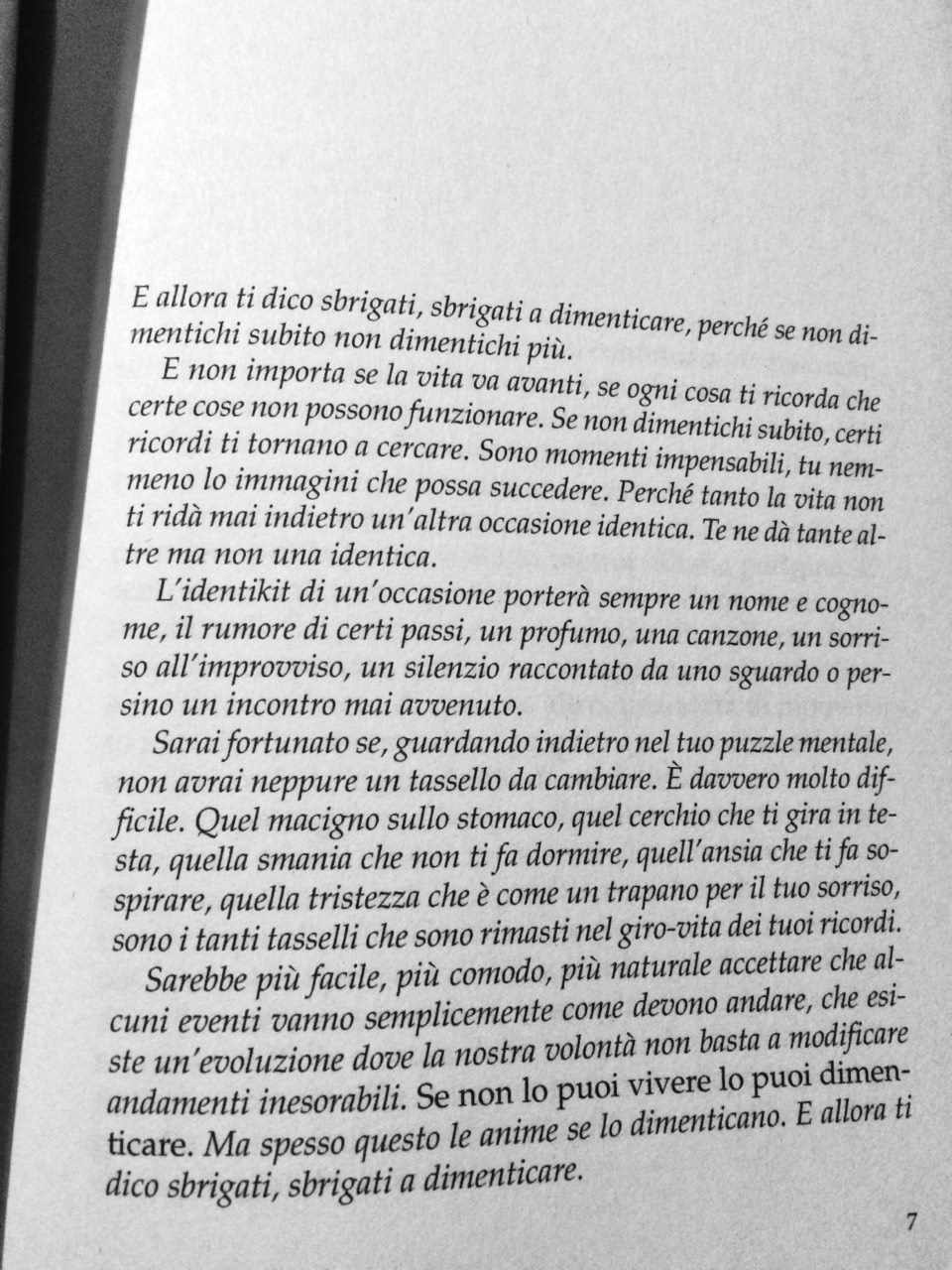 E allora ti dico sbrigati, sbrigati a dimenticare, perché se non dimentichi subito non dimentichi più.

E non importa se la vita va avanti, se ogni cosa ti ricorda che certe cose non possono funzionare. Se non dimentichi subito, certi ricordi ti tornano a cercare. Sono momenti impensabili, tu nemmeno lo immagini che possa succedere. Perché tanto la vita non ti ridà mai indietro un'altra occasione identica. Te ne dà tante altre ma non una identica.

L'identikit di un'occasione porterà sempre un nome e cognome, il rumore di certi passi, un profumo, una canzone, un sorriso all'improvviso, un silenzio raccontato da uno sguardo o persino un incontro mai avvenuto.

Sarai fortunato se, guardando indietro nel tuo puzzle mentale, non avrai neppure un tassello da cambiare. È davvero molto difficile. Quel macigno sullo stomaco, quel cerchio che ti gira in testa, quella smania che non ti fa dormire, quell'ansia che ti fa sospirare, quella tristezza che è come un trapano per il tuo sorriso, sono i tanti tasselli che sono rimasti nel giro-vita dei tuoi ricordi.

Sarebbe più facile, più comodo, più naturale accettare che alcuni eventi vanno semplicemente come devono andare, che esiste un'evoluzione dove la nostra volontà non basta a modificare andamenti inesorabili. Se non lo puoi vivere lo puoi dimenticare. Ma spesso questo le anime se lo dimenticano. E allora ti dico sbrigati, sbrigati a dimenticare.

7